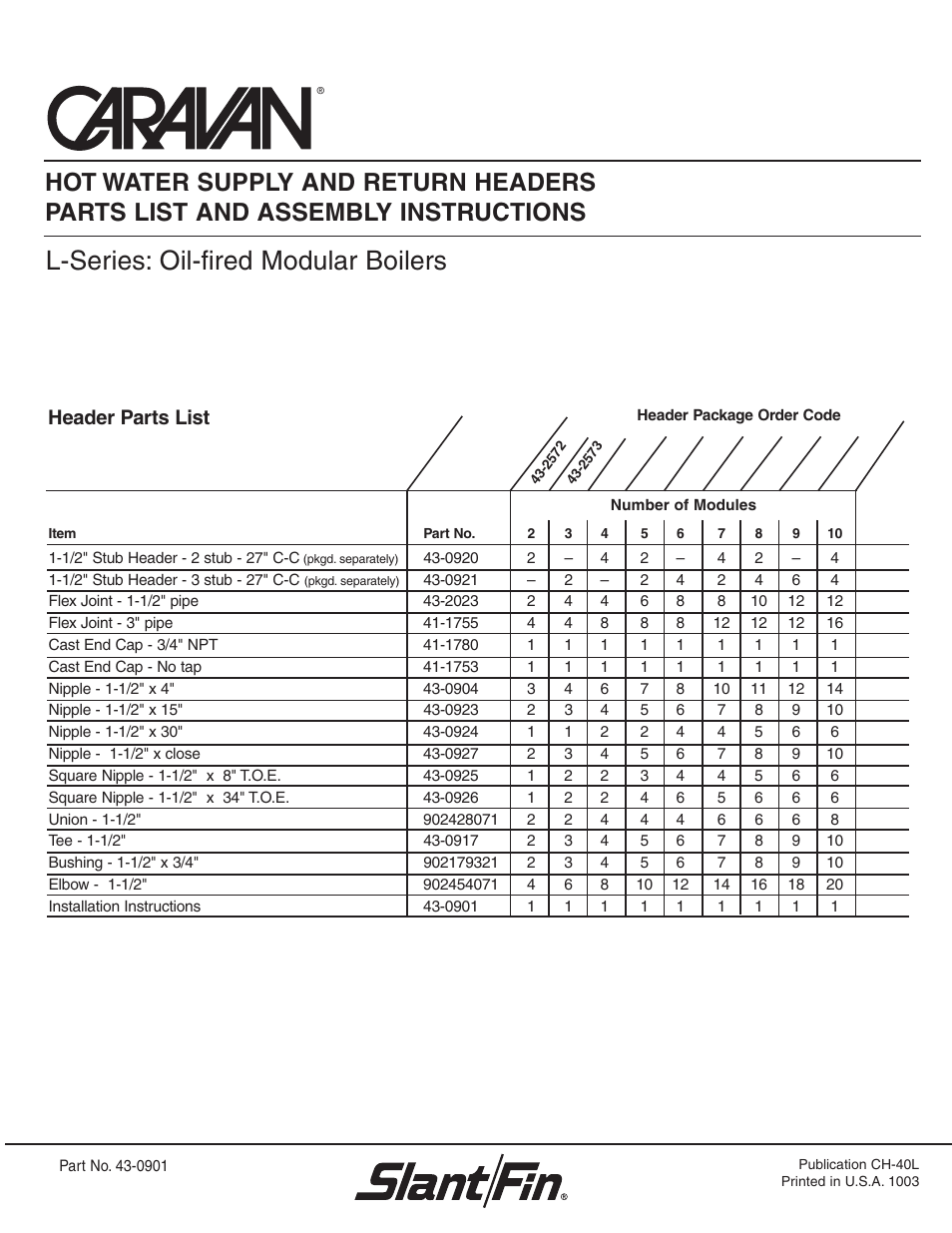 CARAVAN®

HOT WATER SUPPLY AND RETURN HEADERS
PARTS LIST AND ASSEMBLY INSTRUCTIONS

L-Series: Oil-fired Modular Boilers

Header Parts List

Header Package Order Code

43-2572 43-2573

Number of Modules

| Item | Part No. | 2 | 3 | 4 | 5 | 6 | 7 | 8 | 9 | 10 |
|---|---|---|---|---|---|---|---|---|---|---|
| 1-1/2" Stub Header - 2 stub - 27" C-C (pkgd. separately) | 43-0920 | 2 | – | 4 | 2 | – | 4 | 2 | – | 4 |
| 1-1/2" Stub Header - 3 stub - 27" C-C (pkgd. separately) | 43-0921 | – | 2 | – | 2 | 4 | 2 | 4 | 6 | 4 |
| Flex Joint - 1-1/2" pipe | 43-2023 | 2 | 4 | 4 | 6 | 8 | 8 | 10 | 12 | 12 |
| Flex Joint - 3" pipe | 41-1755 | 4 | 4 | 8 | 8 | 8 | 12 | 12 | 12 | 16 |
| Cast End Cap - 3/4" NPT | 41-1780 | 1 | 1 | 1 | 1 | 1 | 1 | 1 | 1 | 1 |
| Cast End Cap - No tap | 41-1753 | 1 | 1 | 1 | 1 | 1 | 1 | 1 | 1 | 1 |
| Nipple - 1-1/2" x 4" | 43-0904 | 3 | 4 | 6 | 7 | 8 | 10 | 11 | 12 | 14 |
| Nipple - 1-1/2" x 15" | 43-0923 | 2 | 3 | 4 | 5 | 6 | 7 | 8 | 9 | 10 |
| Nipple - 1-1/2" x 30" | 43-0924 | 1 | 1 | 2 | 2 | 4 | 4 | 5 | 6 | 6 |
| Nipple - 1-1/2" x close | 43-0927 | 2 | 3 | 4 | 5 | 6 | 7 | 8 | 9 | 10 |
| Square Nipple - 1-1/2" x 8" T.O.E. | 43-0925 | 1 | 2 | 2 | 3 | 4 | 4 | 5 | 6 | 6 |
| Square Nipple - 1-1/2" x 34" T.O.E. | 43-0926 | 1 | 2 | 2 | 4 | 6 | 5 | 6 | 6 | 6 |
| Union - 1-1/2" | 902428071 | 2 | 2 | 4 | 4 | 4 | 6 | 6 | 6 | 8 |
| Tee - 1-1/2" | 43-0917 | 2 | 3 | 4 | 5 | 6 | 7 | 8 | 9 | 10 |
| Bushing - 1-1/2" x 3/4" | 902179321 | 2 | 3 | 4 | 5 | 6 | 7 | 8 | 9 | 10 |
| Elbow - 1-1/2" | 902454071 | 4 | 6 | 8 | 10 | 12 | 14 | 16 | 18 | 20 |
| Installation Instructions | 43-0901 | 1 | 1 | 1 | 1 | 1 | 1 | 1 | 1 | 1 |

Part No. 43-0901

Slant/Fin®

Publication CH-40L
Printed in U.S.A. 1003